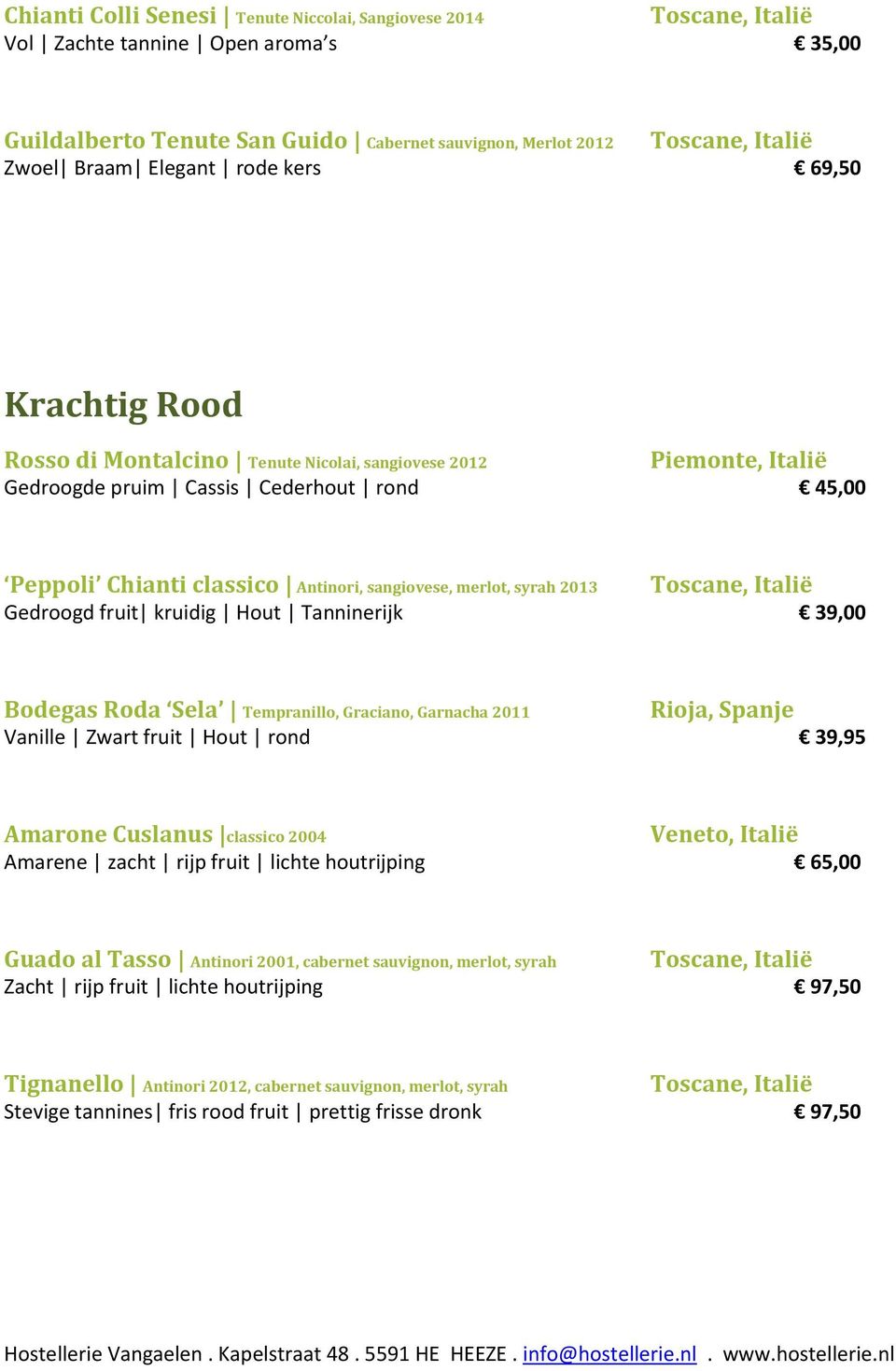 Chianti Colli Senesi | Tenute Niccolai, Sangiovese 2014
Toscane, Italië
Vol | Zachte tannine | Open aroma's
€ 35,00

Guildalberto Tenute San Guido | Cabernet sauvignon, Merlot 2012
Toscane, Italië
Zwoel| Braam| Elegant | rode kers
€ 69,50

Krachtig Rood

Rosso di Montalcino | Tenute Nicolai, sangiovese 2012
Piemonte, Italië
Gedroogde pruim | Cassis | Cederhout | rond
€ 45,00

'Peppoli' Chianti classico | Antinori, sangiovese, merlot, syrah 2013
Toscane, Italië
Gedroogd fruit| kruidig | Hout | Tanninerijk
€ 39,00

Bodegas Roda 'Sela' | Tempranillo, Graciano, Garnacha 2011
Rioja, Spanje
Vanille | Zwart fruit | Hout | rond
€ 39,95

Amarone Cuslanus |classico 2004
Veneto, Italië
Amarene | zacht | rijp fruit | lichte houtrijping
€ 65,00

Guado al Tasso | Antinori 2001, cabernet sauvignon, merlot, syrah
Toscane, Italië
Zacht | rijp fruit | lichte houtrijping
€ 97,50

Tignanello | Antinori 2012, cabernet sauvignon, merlot, syrah
Toscane, Italië
Stevige tannines| fris rood fruit | prettig frisse dronk
€ 97,50

Hostellerie Vangaelen . Kapelstraat 48 . 5591 HE HEEZE . info@hostellerie.nl . www.hostellerie.nl